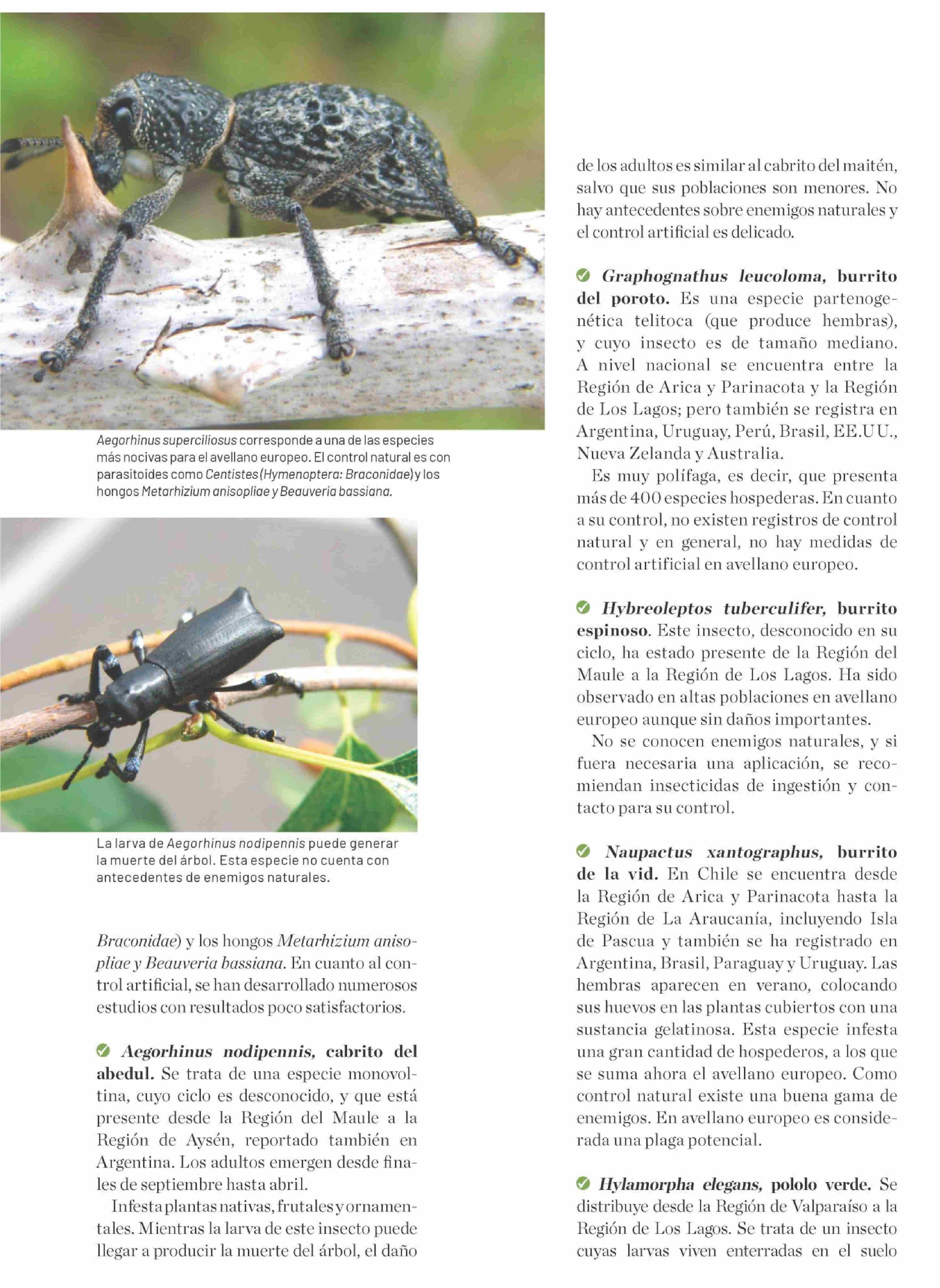 Aegorhinus superciliosus corresponde a una de las especies más nocivas para el avellano europeo. El control natural es con parasitoides como Centistes (Hymenoptera: Braconidae) y los hongos Metarhizium anisopliae y Beauveria bassiana.

La larva de Aegorhinus nodipennis puede generar la muerte del árbol. Esta especie no cuenta con antecedentes de enemigos naturales.

Braconidae) y los hongos Metarhizium anisopliae y Beauveria bassiana. En cuanto al control artificial, se han desarrollado numerosos estudios con resultados poco satisfactorios.

Aegorhinus nodipennis, cabrito del abedul. Se trata de una especie monovoltina, cuyo ciclo es desconocido, y que está presente desde la Región del Maule a la Región de Aysén, reportado también en Argentina. Los adultos emergen desde finales de septiembre hasta abril.

Infesta plantas nativas, frutales y ornamentales. Mientras la larva de este insecto puede llegar a producir la muerte del árbol, el daño de los adultos es similar al cabrito del maitén, salvo que sus poblaciones son menores. No hay antecedentes sobre enemigos naturales y el control artificial es delicado.

Graphognathus leucoloma, burrito del poroto. Es una especie partenogenética telitoca (que produce hembras), y cuyo insecto es de tamaño mediano. A nivel nacional se encuentra entre la Región de Arica y Parinacota y la Región de Los Lagos; pero también se registra en Argentina, Uruguay, Perú, Brasil, EE.UU., Nueva Zelanda y Australia.

Es muy polífaga, es decir, que presenta más de 400 especies hospederas. En cuanto a su control, no existen registros de control natural y en general, no hay medidas de control artificial en avellano europeo.

Hybreoleptos tuberculifer, burrito espinoso. Este insecto, desconocido en su ciclo, ha estado presente de la Región del Maule a la Región de Los Lagos. Ha sido observado en altas poblaciones en avellano europeo aunque sin daños importantes.

No se conocen enemigos naturales, y si fuera necesaria una aplicación, se recomiendan insecticidas de ingestión y contacto para su control.

Naupactus xantographus, burrito de la vid. En Chile se encuentra desde la Región de Arica y Parinacota hasta la Región de La Araucanía, incluyendo Isla de Pascua y también se ha registrado en Argentina, Brasil, Paraguay y Uruguay. Las hembras aparecen en verano, colocando sus huevos en las plantas cubiertos con una sustancia gelatinosa. Esta especie infesta una gran cantidad de hospederos, a los que se suma ahora el avellano europeo. Como control natural existe una buena gama de enemigos. En avellano europeo es considerada una plaga potencial.

Hylamorpha elegans, pololo verde. Se distribuye desde la Región de Valparaíso a la Región de Los Lagos. Se trata de un insecto cuyas larvas viven enterradas en el suelo